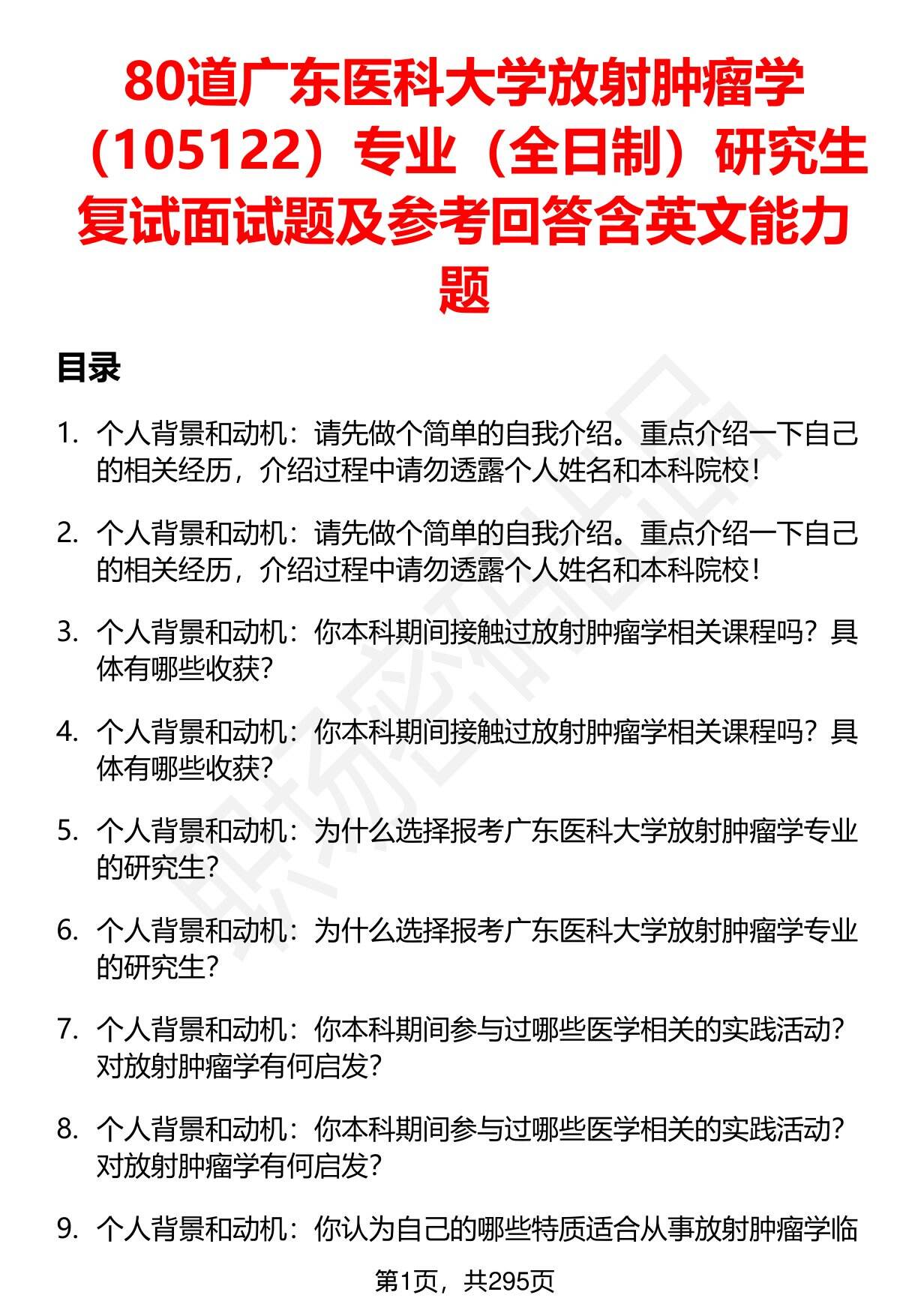 80道广东医科大学放射肿瘤学（105122）专业（全日制）研究生复试面试题及参考回答含英文能力题

目录

1. 个人背景和动机：请先做个简单的自我介绍。重点介绍一下自己的相关经历，介绍过程中请勿透露个人姓名和本科院校！

2. 个人背景和动机：请先做个简单的自我介绍。重点介绍一下自己的相关经历，介绍过程中请勿透露个人姓名和本科院校！

3. 个人背景和动机：你本科期间接触过放射肿瘤学相关课程吗？具体有哪些收获？

4. 个人背景和动机：你本科期间接触过放射肿瘤学相关课程吗？具体有哪些收获？

5. 个人背景和动机：为什么选择报考广东医科大学放射肿瘤学专业的研究生？

6. 个人背景和动机：为什么选择报考广东医科大学放射肿瘤学专业的研究生？

7. 个人背景和动机：你本科期间参与过哪些医学相关的实践活动？对放射肿瘤学有何启发？

8. 个人背景和动机：你本科期间参与过哪些医学相关的实践活动？对放射肿瘤学有何启发？

9. 个人背景和动机：你认为自己的哪些特质适合从事放射肿瘤学临

第1页，共295页